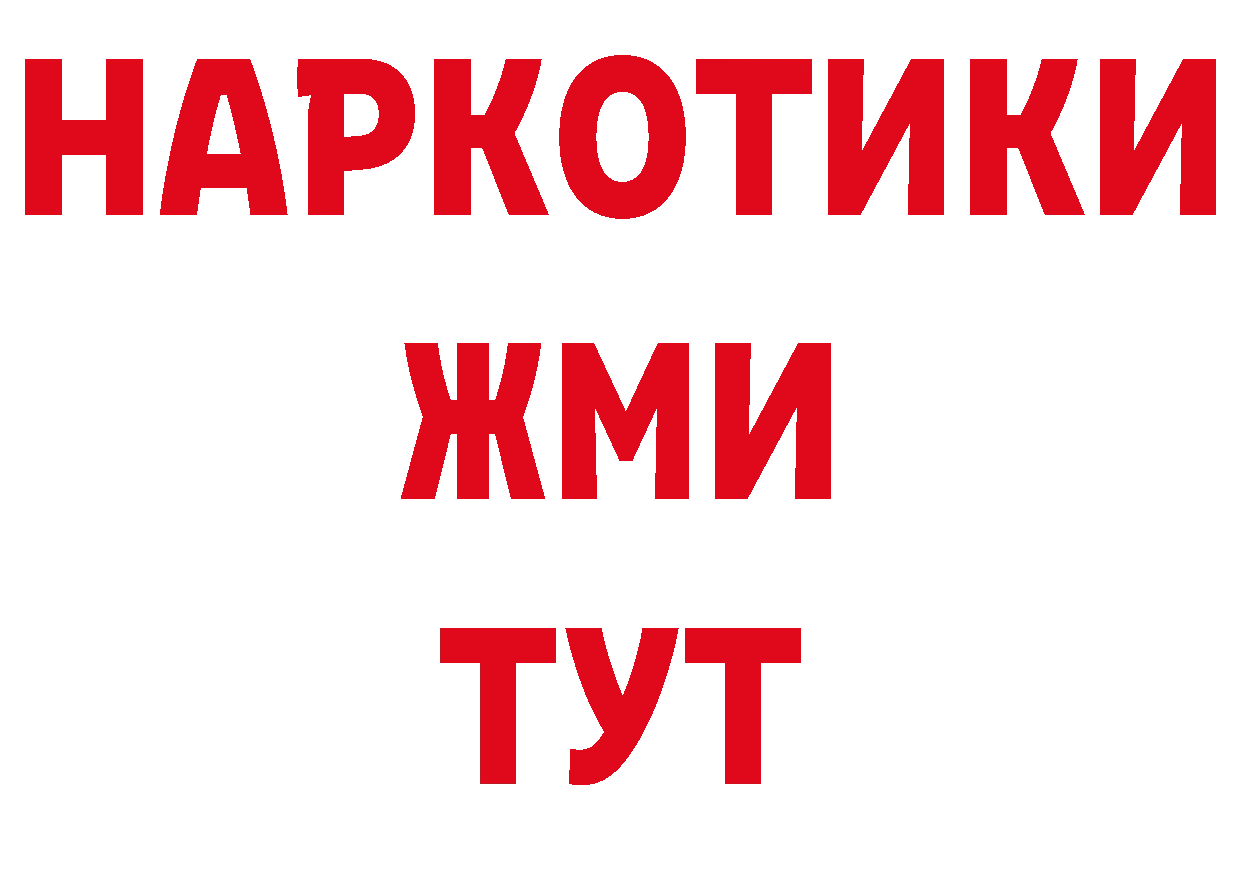 НАРКОТИКИ
ЖМИ
ТУТ